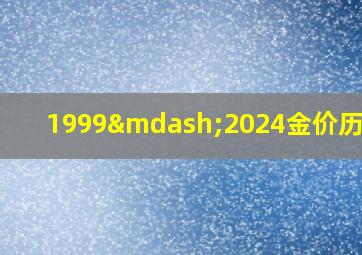 1999&mdash;2024金价历